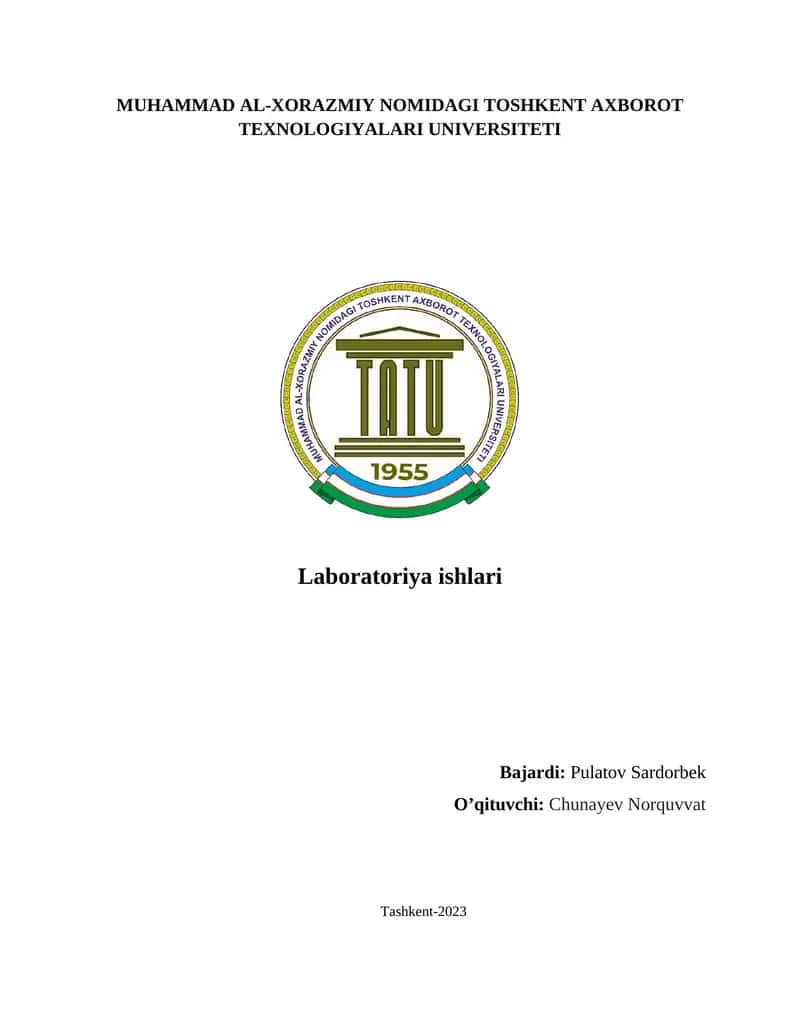 MUHAMMAD AL-XORAZMIY NOMIDAGI TOSHKENT AXBOROT TEXNOLOGIYALARI UNIVERSITETI

MUHAMMAD AL-XORAZMIY NOMIDAGI TOSHKENT AXBOROT TEXNOLOGIYALARI UNIVERSITETI

TATU

1955

Laboratoriya ishlari

Bajardi: Pulatov Sardorbek

O’qituvchi: Chunayev Norquvvat

Tashkent-2023